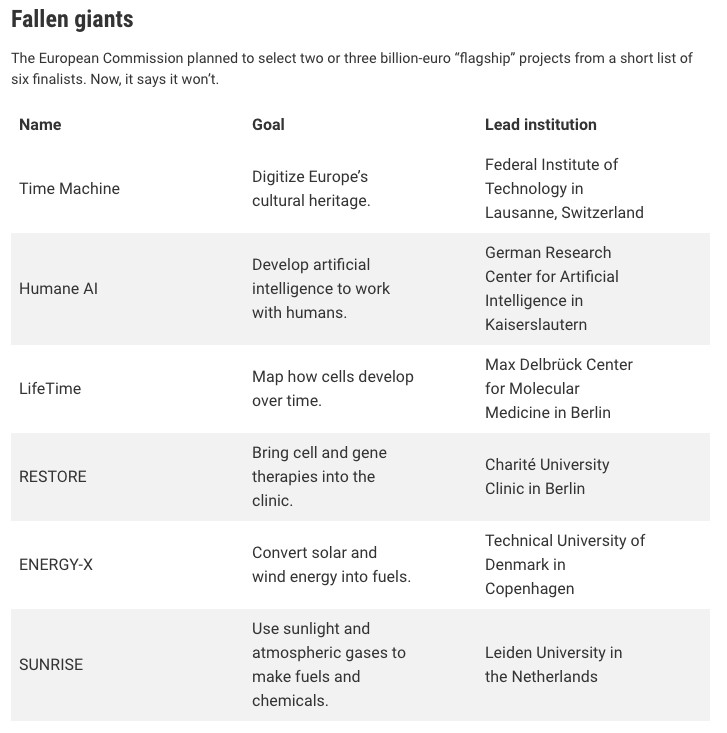 Fallen giants

The European Commission planned to select two or three billion-euro “flagship” projects from a short list of six finalists. Now, it says it won’t.

| Name | Goal | Lead institution |
|---|---|---|
| Time Machine | Digitize Europe’s cultural heritage. | Federal Institute of Technology in Lausanne, Switzerland |
| Humane AI | Develop artificial intelligence to work with humans. | German Research Center for Artificial Intelligence in Kaiserslautern |
| LifeTime | Map how cells develop over time. | Max Delbrück Center for Molecular Medicine in Berlin |
| RESTORE | Bring cell and gene therapies into the clinic. | Charité University Clinic in Berlin |
| ENERGY-X | Convert solar and wind energy into fuels. | Technical University of Denmark in Copenhagen |
| SUNRISE | Use sunlight and atmospheric gases to make fuels and chemicals. | Leiden University in the Netherlands |